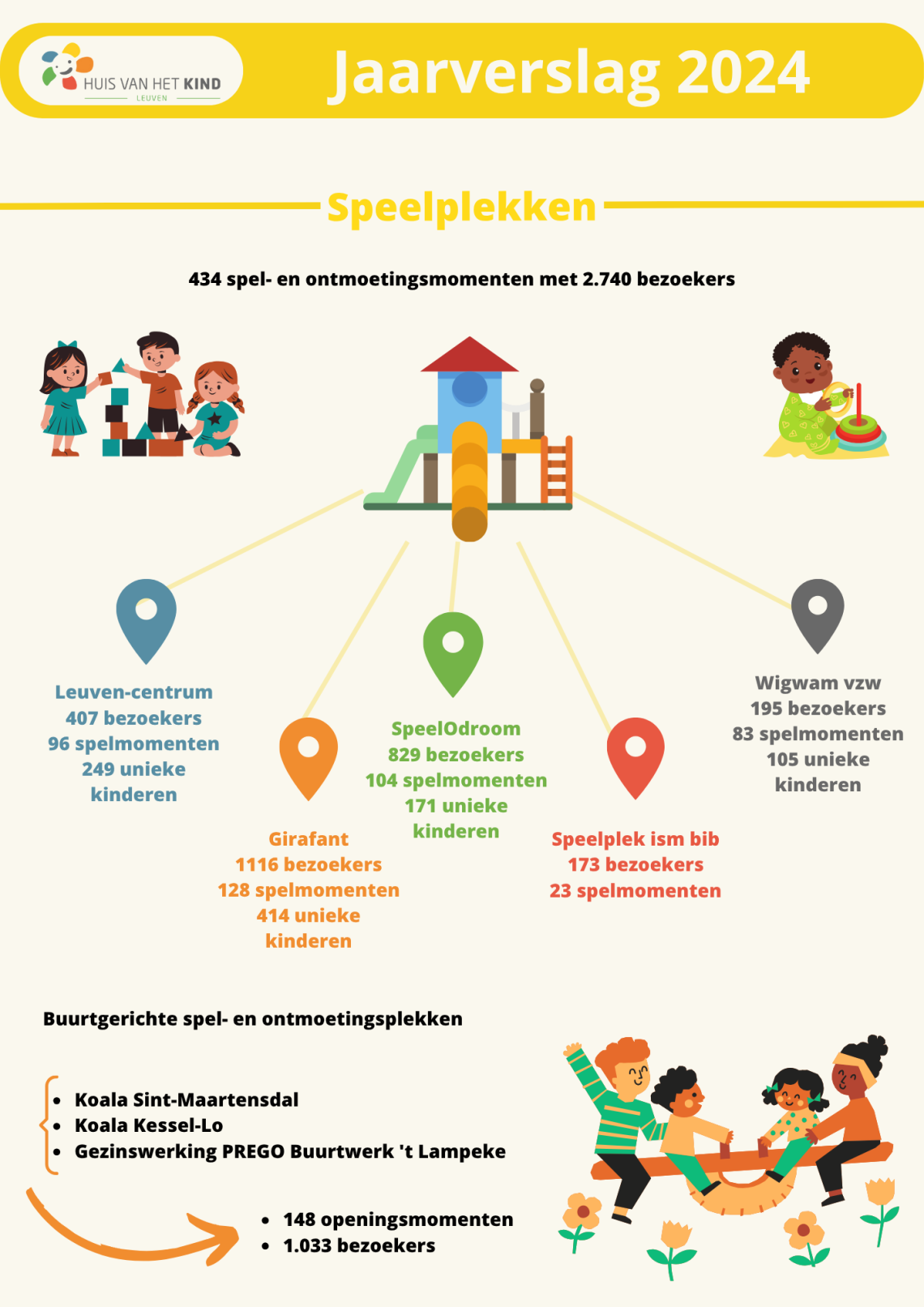 HUIS VAN HET KIND
LEUVEN

Jaarverslag 2024

Speelplekken

434 spel- en ontmoetingsmomenten met 2.740 bezoekers

Leuven-centrum
407 bezoekers
96 spelmomenten
249 unieke kinderen

Girafant
1116 bezoekers
128 spelmomenten
414 unieke kinderen

SpeelOdroom
829 bezoekers
104 spelmomenten
171 unieke kinderen

Speelplek ism bib
173 bezoekers
23 spelmomenten

Wigwam vzw
195 bezoekers
83 spelmomenten
105 unieke kinderen

Buurtgerichte spel- en ontmoetingsplekken

- Koala Sint-Maartensdal
- Koala Kessel-Lo
- Gezinswerking PREGO Buurtwerk 't Lampeke

- 148 openingsmomenten
- 1.033 bezoekers